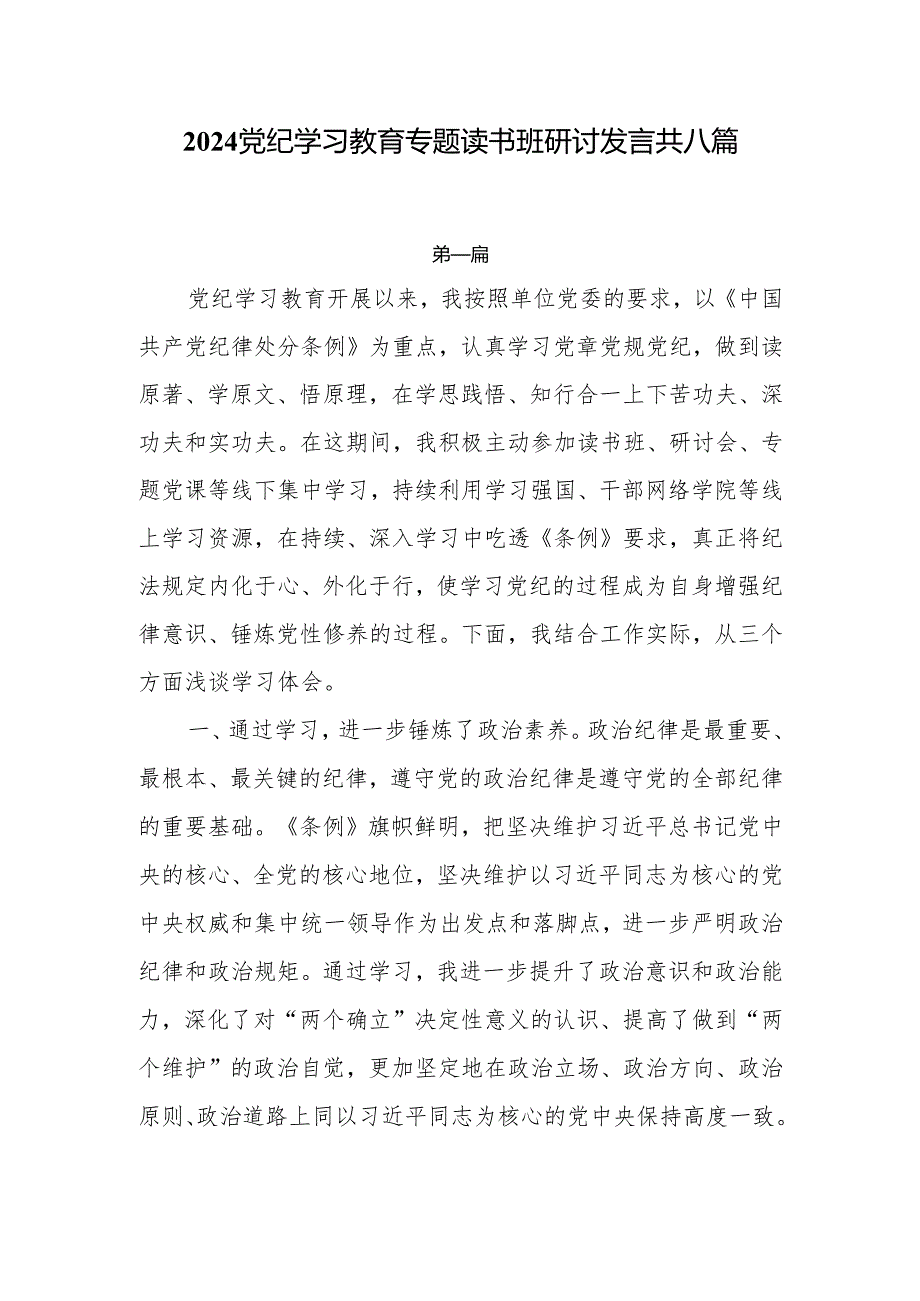 2024党纪学习教育专题读书班研讨发言共八篇

第一篇

党纪学习教育开展以来，我按照单位党委的要求，以《中国共产党纪律处分条例》为重点，认真学习党章党规党纪，做到读原著、学原文、悟原理，在学思践悟、知行合一上下苦功夫、深功夫和实功夫。在这期间，我积极主动参加读书班、研讨会、专题党课等线下集中学习，持续利用学习强国、干部网络学院等线上学习资源，在持续、深入学习中吃透《条例》要求，真正将纪法规定内化于心、外化于行，使学习党纪的过程成为自身增强纪律意识、锤炼党性修养的过程。下面，我结合工作实际，从三个方面浅谈学习体会。

一、通过学习，进一步锤炼了政治素养。政治纪律是最重要、最根本、最关键的纪律，遵守党的政治纪律是遵守党的全部纪律的重要基础。《条例》旗帜鲜明，把坚决维护习近平总书记党中央的核心、全党的核心地位，坚决维护以习近平同志为核心的党中央权威和集中统一领导作为出发点和落脚点，进一步严明政治纪律和政治规矩。通过学习，我进一步提升了政治意识和政治能力，深化了对“两个确立”决定性意义的认识、提高了做到“两个维护”的政治自觉，更加坚定地在政治立场、政治方向、政治原则、政治道路上同以习近平同志为核心的党中央保持高度一致。